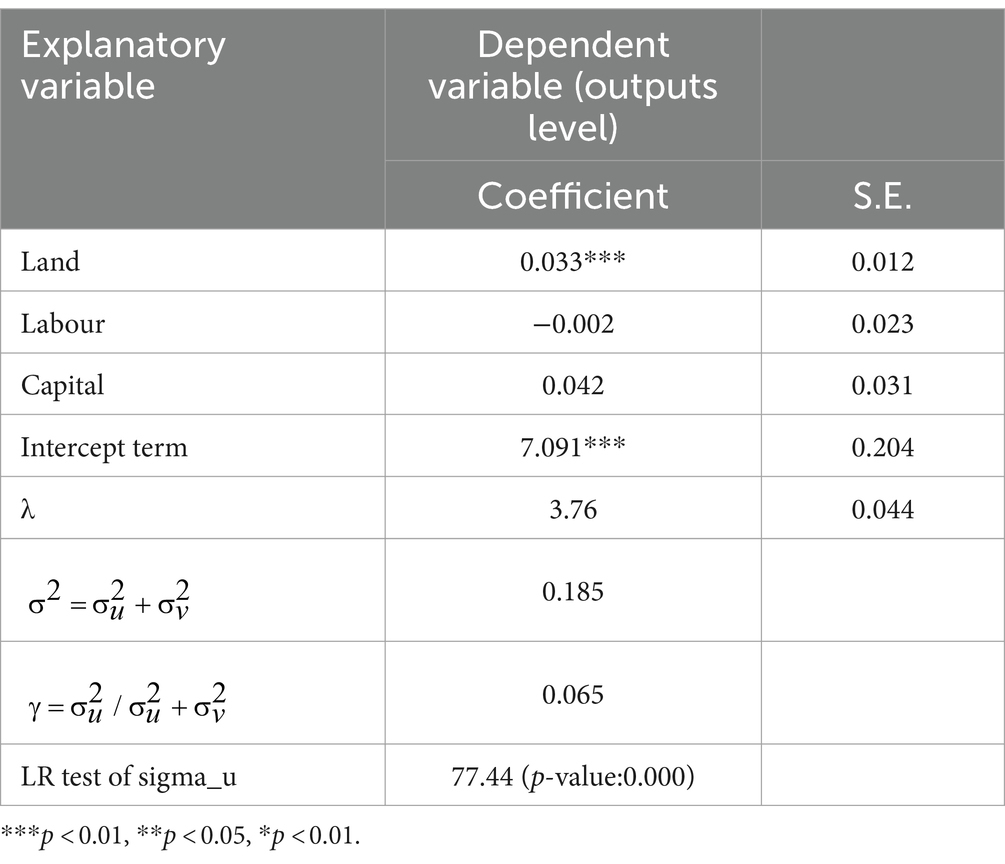 | Explanatory variable | Dependent variable (outputs level) | |
|---|---|---|
| | Coefficient | S.E. |
| Land | 0.033*** | 0.012 |
| Labour | −0.002 | 0.023 |
| Capital | 0.042 | 0.031 |
| Intercept term | 7.091*** | 0.204 |
| λ | 3.76 | 0.044 |
| $\sigma^2 = \sigma_u^2 + \sigma_v^2$ | 0.185 | |
| $\gamma = \sigma_u^2 / \sigma_u^2 + \sigma_v^2$ | 0.065 | |
| LR test of sigma_u | 77.44 (*p*-value:0.000) | |

***$p < 0.01$, **$p < 0.05$, *$p < 0.01$.